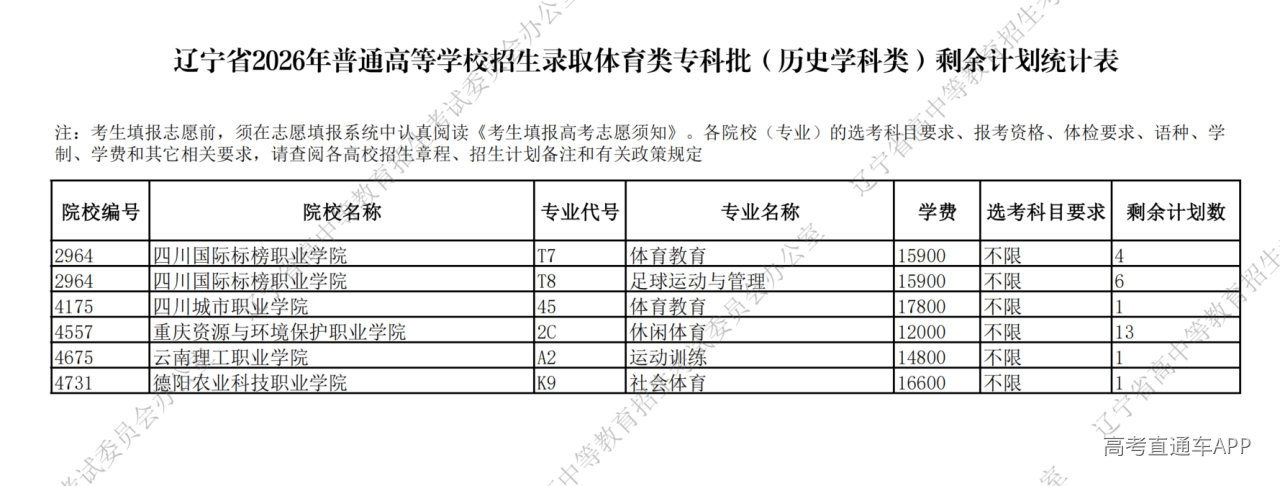 辽宁省2026年普通高等学校招生录取体育类专科批（历史学科类）剩余计划统计表

注：考生填报志愿前，须在志愿填报系统中认真阅读《考生填报高考志愿须知》。各院校（专业）的选考科目要求、报考资格、体检要求、语种、学制、学费和其它相关要求，请查阅各高校招生章程、招生计划备注和有关政策规定

| 院校编号 | 院校名称 | 专业代号 | 专业名称 | 学费 | 选考科目要求 | 剩余计划数 |
|---|---|---|---|---|---|---|
| 2964 | 四川国际标榜职业学院 | T7 | 体育教育 | 15900 | 不限 | 4 |
| 2964 | 四川国际标榜职业学院 | T8 | 足球运动与管理 | 15900 | 不限 | 6 |
| 4175 | 四川城市职业学院 | 45 | 体育教育 | 17800 | 不限 | 1 |
| 4557 | 重庆资源与环境保护职业学院 | 2C | 休闲体育 | 12000 | 不限 | 13 |
| 4675 | 云南理工职业学院 | A2 | 运动训练 | 14800 | 不限 | 1 |
| 4731 | 德阳农业科技职业学院 | K9 | 社会体育 | 16600 | 不限 | 1 |

高考直通车APP

辽宁省高中等教育招生考试委员会办公室